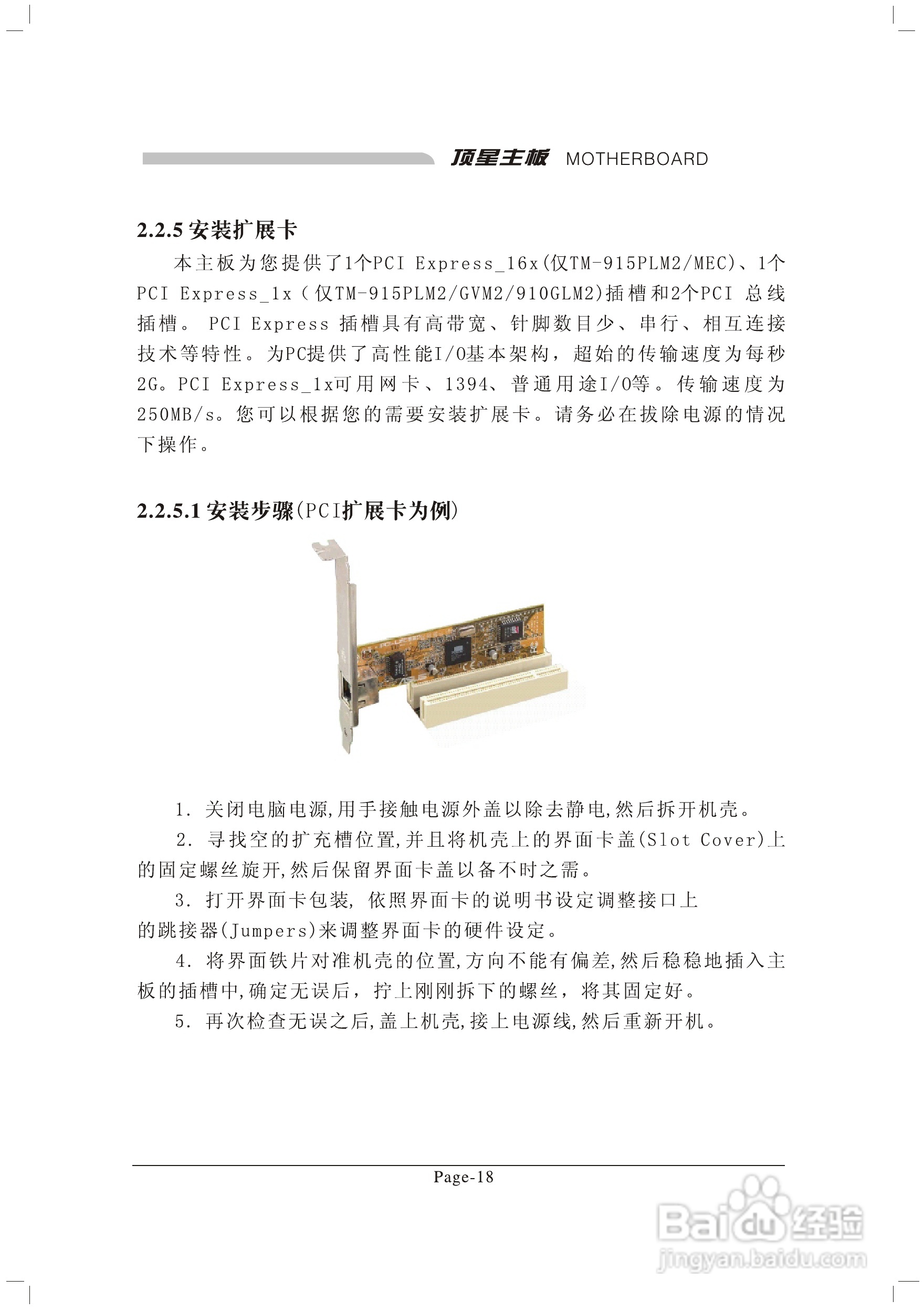 顶星主板 MOTHERBOARD

2.2.5 安装扩展卡

本主板为您提供了1个PCI Express_16x(仅TM-915PLM2/MEC)、1个PCI Express_1x（仅TM-915PLM2/GVM2/910GLM2)插槽和2个PCI 总线插槽。 PCI Express 插槽具有高带宽、针脚数目少、串行、相互连接技术等特性。为PC提供了高性能I/O基本架构，超始的传输速度为每秒2G。PCI Express_1x可用网卡、1394、普通用途I/O等。传输速度为250MB/s。您可以根据您的需要安装扩展卡。请务必在拔除电源的情况下操作。

2.2.5.1 安装步骤(PCI扩展卡为例)

1. 关闭电脑电源,用手接触电源外盖以除去静电,然后拆开机壳。

2. 寻找空的扩充槽位置,并且将机壳上的界面卡盖(Slot Cover)上的固定螺丝旋开,然后保留界面卡盖以备不时之需。

3. 打开界面卡包装, 依照界面卡的说明书设定调整接口上的跳接器(Jumpers)来调整界面卡的硬件设定。

4. 将界面铁片对准机壳的位置,方向不能有偏差,然后稳稳地插入主板的插槽中,确定无误后，拧上刚刚拆下的螺丝，将其固定好。

5. 再次检查无误之后,盖上机壳,接上电源线,然后重新开机。

Page-18

Baidu经验
jingyan.baidu.com